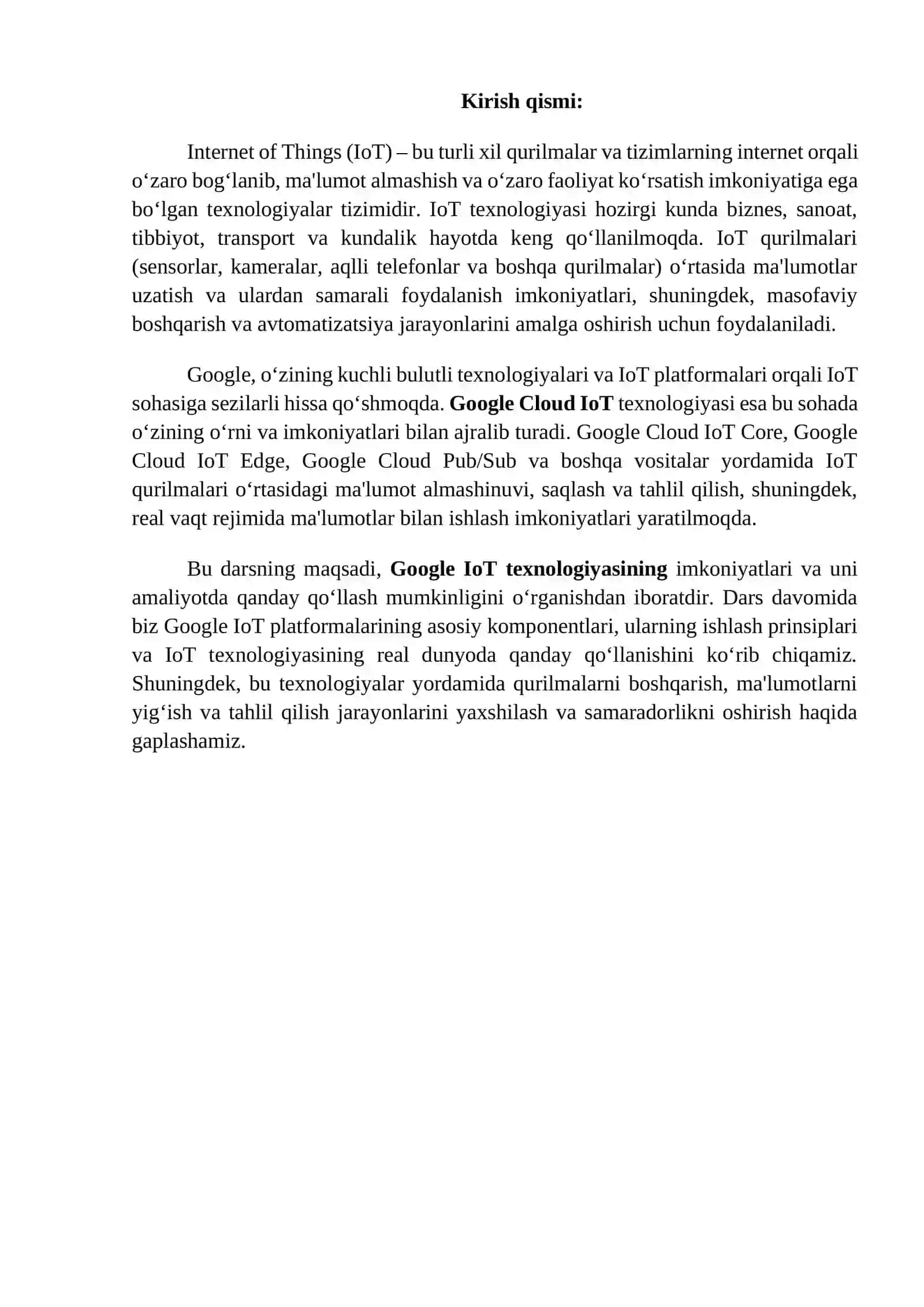 Kirish qismi:

Internet of Things (IoT) – bu turli xil qurilmalar va tizimlarning internet orqali o‘zaro bog‘lanib, ma'lumot almashish va o‘zaro faoliyat ko‘rsatish imkoniyatiga ega bo‘lgan texnologiyalar tizimidir. IoT texnologiyasi hozirgi kunda biznes, sanoat, tibbiyot, transport va kundalik hayotda keng qo‘llanilmoqda. IoT qurilmalari (sensorlar, kameralar, aqlli telefonlar va boshqa qurilmalar) o‘rtasida ma'lumotlar uzatish va ulardan samarali foydalanish imkoniyatlari, shuningdek, masofaviy boshqarish va avtomatizatsiya jarayonlarini amalga oshirish uchun foydalaniladi.

Google, o‘zining kuchli bulutli texnologiyalari va IoT platformalari orqali IoT sohasiga sezilarli hissa qo‘shmoqda. Google Cloud IoT texnologiyasi esa bu sohada o‘zining o‘rni va imkoniyatlari bilan ajralib turadi. Google Cloud IoT Core, Google Cloud IoT Edge, Google Cloud Pub/Sub va boshqa vositalar yordamida IoT qurilmalari o‘rtasidagi ma'lumot almashinuvi, saqlash va tahlil qilish, shuningdek, real vaqt rejimida ma'lumotlar bilan ishlash imkoniyatlari yaratilmoqda.

Bu darsning maqsadi, Google IoT texnologiyasining imkoniyatlari va uni amaliyotda qanday qo‘llash mumkinligini o‘rganishdan iboratdir. Dars davomida biz Google IoT platformalarining asosiy komponentlari, ularning ishlash prinsiplari va IoT texnologiyasining real dunyoda qanday qo‘llanishini ko‘rib chiqamiz. Shuningdek, bu texnologiyalar yordamida qurilmalarni boshqarish, ma'lumotlarni yig‘ish va tahlil qilish jarayonlarini yaxshilash va samaradorlikni oshirish haqida gaplashamiz.